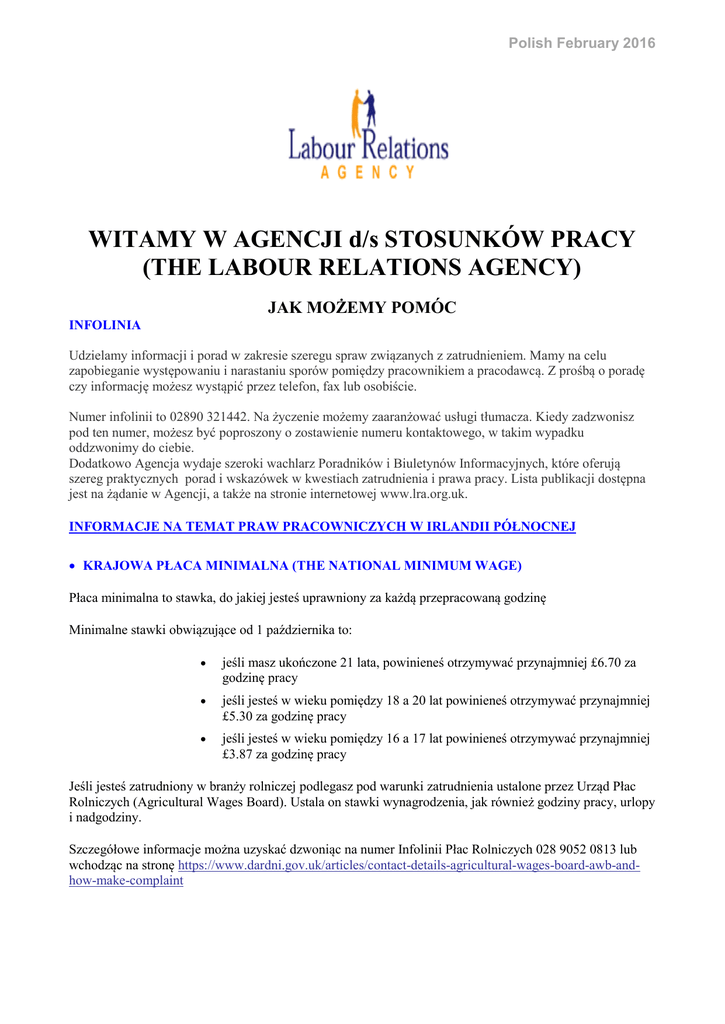 Polish February 2016

Labour Relations
AGENCY

WITAMY W AGENCJI d/s STOSUNKÓW PRACY (THE LABOUR RELATIONS AGENCY)

JAK MOŻEMY POMÓC

INFOLINIA

Udzielamy informacji i porad w zakresie szeregu spraw związanych z zatrudnieniem. Mamy na celu zapobieganie występowaniu i narastaniu sporów pomiędzy pracownikiem a pracodawcą. Z prośbą o poradę czy informację możesz wystąpić przez telefon, fax lub osobiście.

Numer infolinii to 02890 321442. Na życzenie możemy zaaranżować usługi tłumacza. Kiedy zadzwonisz pod ten numer, możesz być poproszony o zostawienie numeru kontaktowego, w takim wypadku oddzwonimy do ciebie.
Dodatkowo Agencja wydaje szeroki wachlarz Poradników i Biuletynów Informacyjnych, które oferują szereg praktycznych porad i wskazówek w kwestiach zatrudnienia i prawa pracy. Lista publikacji dostępna jest na żądanie w Agencji, a także na stronie internetowej www.lra.org.uk.

INFORMACJE NA TEMAT PRAW PRACOWNICZYCH W IRLANDII PÓŁNOCNEJ

• KRAJOWA PŁACA MINIMALNA (THE NATIONAL MINIMUM WAGE)

Płaca minimalna to stawka, do jakiej jesteś uprawniony za każdą przepracowaną godzinę

Minimalne stawki obwiązujące od 1 października to:

• jeśli masz ukończone 21 lata, powinieneś otrzymywać przynajmniej £6.70 za godzinę pracy
• jeśli jesteś w wieku pomiędzy 18 a 20 lat powinieneś otrzymywać przynajmniej £5.30 za godzinę pracy
• jeśli jesteś w wieku pomiędzy 16 a 17 lat powinieneś otrzymywać przynajmniej £3.87 za godzinę pracy

Jeśli jesteś zatrudniony w branży rolniczej podlegasz pod warunki zatrudnienia ustalone przez Urząd Płac Rolniczych (Agricultural Wages Board). Ustala on stawki wynagrodzenia, jak również godziny pracy, urlopy i nadgodziny.

Szczegółowe informacje można uzyskać dzwoniąc na numer Infolinii Płac Rolniczych 028 9052 0813 lub wchodząc na stronę https://www.dardni.gov.uk/articles/contact-details-agricultural-wages-board-awb-and-how-make-complaint